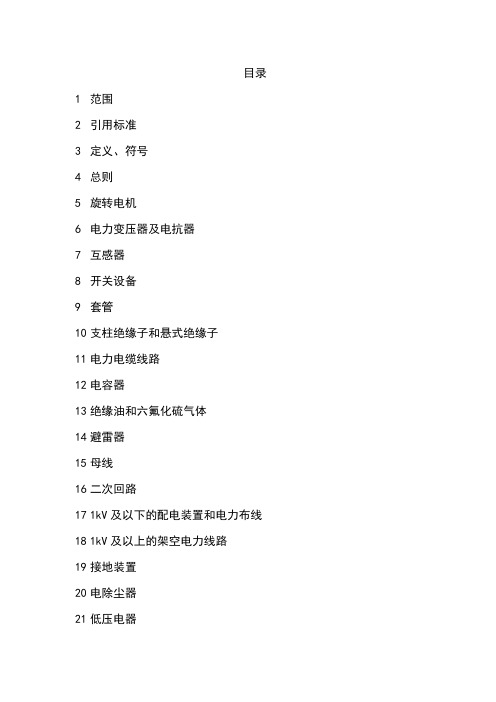 目录

1 范围

2 引用标准

3 定义、符号

4 总则

5 旋转电机

6 电力变压器及电抗器

7 互感器

8 开关设备

9 套管

10 支柱绝缘子和悬式绝缘子

11 电力电缆线路

12 电容器

13 绝缘油和六氟化硫气体

14 避雷器

15 母线

16 二次回路

17 1kV 及以下的配电装置和电力布线

18 1kV 及以上的架空电力线路

19 接地装置

20 电除尘器

21 低压电器